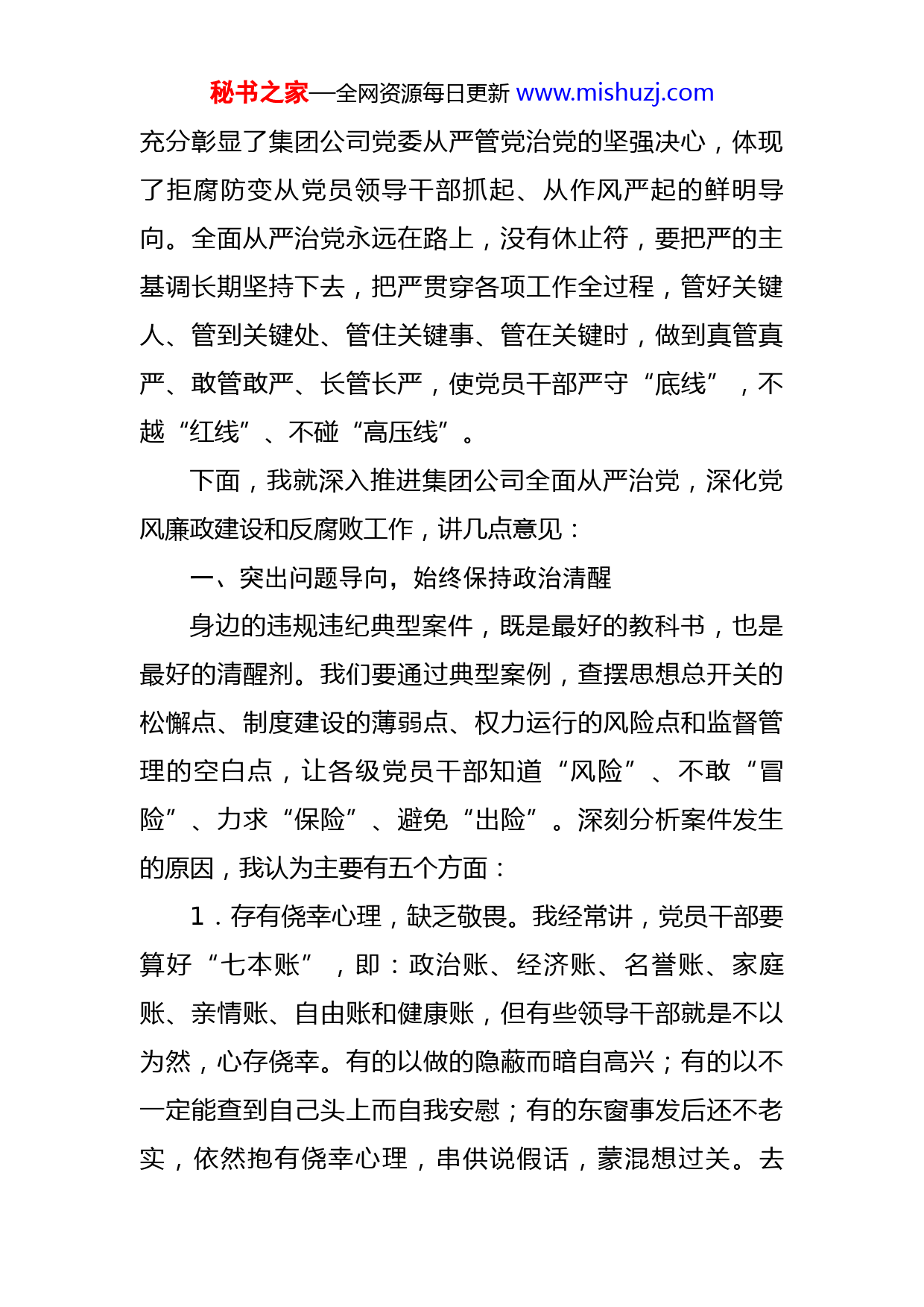 秘书之家—全网资源每日更新 www.mishuzj.com

充分彰显了集团公司党委从严管党治党的坚强决心，体现了拒腐防变从党员领导干部抓起、从作风严起的鲜明导向。全面从严治党永远在路上，没有休止符，要把严的主基调长期坚持下去，把严贯穿各项工作全过程，管好关键人、管到关键处、管住关键事、管在关键时，做到真管真严、敢管敢严、长管长严，使党员干部严守“底线”，不越“红线”、不碰“高压线”。

下面，我就深入推进集团公司全面从严治党，深化党风廉政建设和反腐败工作，讲几点意见：

一、突出问题导向，始终保持政治清醒

身边的违规违纪典型案件，既是最好的教科书，也是最好的清醒剂。我们要通过典型案例，查摆思想总开关的松懈点、制度建设的薄弱点、权力运行的风险点和监督管理的空白点，让各级党员干部知道“风险”、不敢“冒险”、力求“保险”、避免“出险”。深刻分析案件发生的原因，我认为主要有五个方面：

1．存有侥幸心理，缺乏敬畏。我经常讲，党员干部要算好“七本账”，即：政治账、经济账、名誉账、家庭账、亲情账、自由账和健康账，但有些领导干部就是不以为然，心存侥幸。有的以做的隐蔽而暗自高兴；有的以不一定能查到自己头上而自我安慰；有的东窗事发后还不老实，依然抱有侥幸心理，串供说假话，蒙混想过关。去